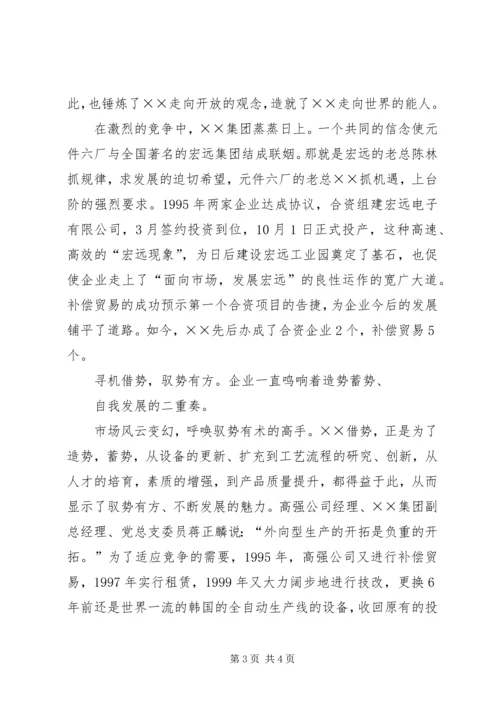 此，也锤炼了××走向开放的观念，造就了××走向世界的能人。

在激烈的竞争中，××集团蒸蒸日上。一个共同的信念使元件六厂与全国著名的宏远集团结成联姻。那就是宏远的老总陈林抓规律，求发展的迫切希望，元件六厂的老总××抓机遇，上台阶的强烈要求。1995年两家企业达成协议，合资组建宏远电子有限公司，3月签约投资到位，10月1日正式投产，这种高速、高效的“宏远现象”，为日后建设宏远工业园奠定了基石，也促使企业走上了“面向市场，发展宏远”的良性运作的宽广大道。补偿贸易的成功预示第一个合资项目的告捷，为企业今后的发展铺平了道路。如今，××先后办成了合资企业2个，补偿贸易5个。

寻机借势，驭势有方。企业一直鸣响着造势蓄势、

自我发展的二重奏。

市场风云变幻，呼唤驭势有术的高手。××借势，正是为了造势，蓄势，从设备的更新、扩充到工艺流程的研究、创新，从人才的培育，素质的增强，到产品质量提升，都得益于此，从而显示了驭势有方、不断发展的魅力。高强公司经理、××集团副总经理、党总支委员蒋正麟说：“外向型生产的开拓是负重的开拓。”为了适应竞争的需要，1995年，高强公司又进行补偿贸易，1997年实行租赁，1999年又大力阔步地进行技改，更换6年前还是世界一流的韩国的全自动生产线的设备，收回原有的投

第3页 共4页